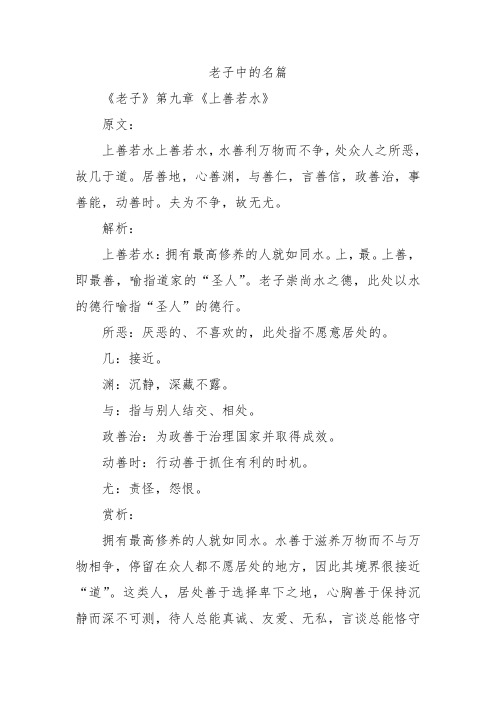 老子中的名篇

《老子》第九章《上善若水》

原文：

上善若水上善若水，水善利万物而不争，处众人之所恶，故几于道。居善地，心善渊，与善仁，言善信，政善治，事善能，动善时。夫为不争，故无尤。

解析：

上善若水：拥有最高修养的人就如同水。上，最。上善，即最善，喻指道家的“圣人”。老子崇尚水之德，此处以水的德行喻指“圣人”的德行。

所恶：厌恶的、不喜欢的，此处指不愿意居处的。

几：接近。

渊：沉静，深藏不露。

与：指与别人结交、相处。

政善治：为政善于治理国家并取得成效。

动善时：行动善于抓住有利的时机。

尤：责怪，怨恨。

赏析：

拥有最高修养的人就如同水。水善于滋养万物而不与万物相争，停留在众人都不愿居处的地方，因此其境界很接近“道”。这类人，居处善于选择卑下之地，心胸善于保持沉静而深不可测，待人总能真诚、友爱、无私，言谈总能恪守